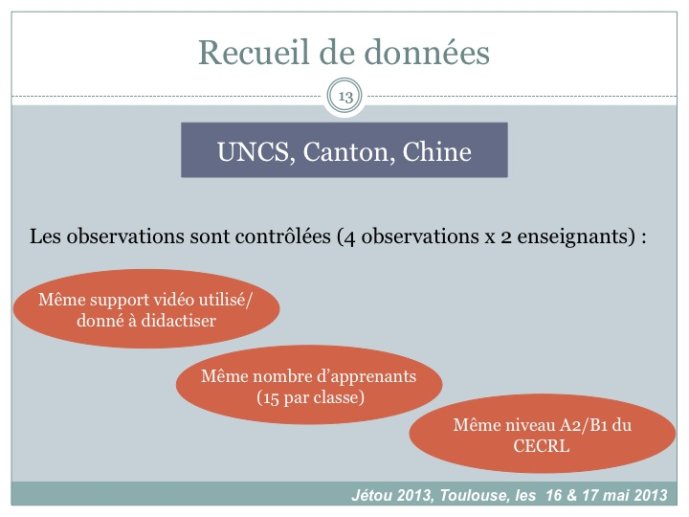 Recueil de données

13

UNCS, Canton, Chine

Les observations sont contrôlées (4 observations x 2 enseignants) :

Même support vidéo utilisé/ donné à didactiser

Même nombre d'apprenants (15 par classe)

Même niveau A2/B1 du CECRL

Jétou 2013, Toulouse, les 16 & 17 mai 2013